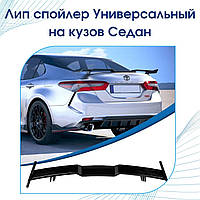 Лип спойлер Универсальный на кузов Седан